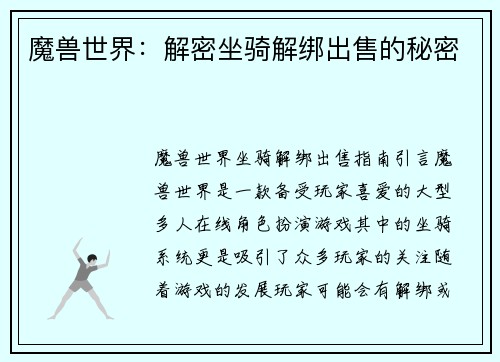 魔兽世界：解密坐骑解绑出售的秘密

魔兽世界坐骑解绑出售指南引言魔兽世界是一款备受玩家喜爱的大型多人在线角色扮演游戏其中的坐骑系统更是吸引了众多玩家的关注随着游戏的发展玩家可能会有解绑或